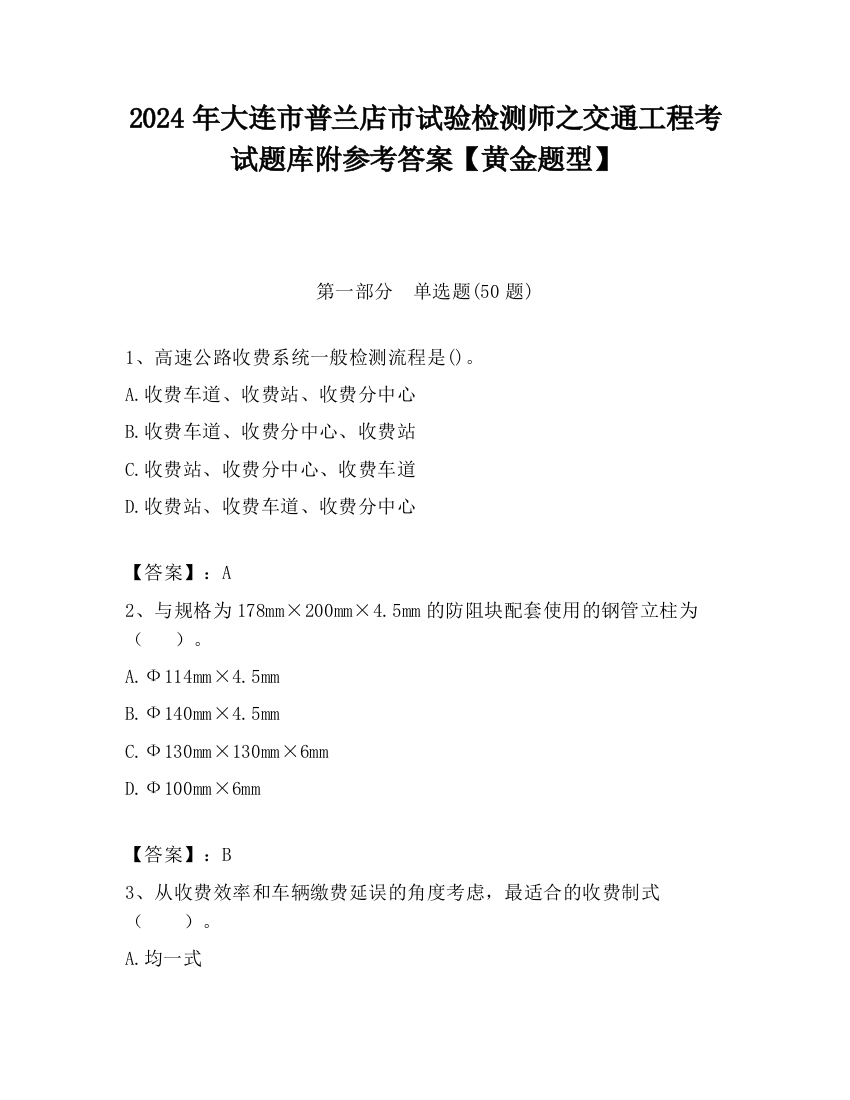 2024 年大连市普兰店市试验检测师之交通工程考试题库附参考答案【黄金题型】

第一部分 单选题(50 题)

1、高速公路收费系统一般检测流程是()。

A.收费车道、收费站、收费分中心

B.收费车道、收费分中心、收费站

C.收费站、收费分中心、收费车道

D.收费站、收费车道、收费分中心

【答案】：A

2、与规格为 178mm×200mm×4.5mm 的防阻块配套使用的钢管立柱为（ ）。

A.Φ114mm×4.5mm

B.Φ140mm×4.5mm

C.Φ130mm×130mm×6mm

D.Φ100mm×6mm

【答案】：B

3、从收费效率和车辆缴费延误的角度考虑，最适合的收费制式（ ）。

A.均一式